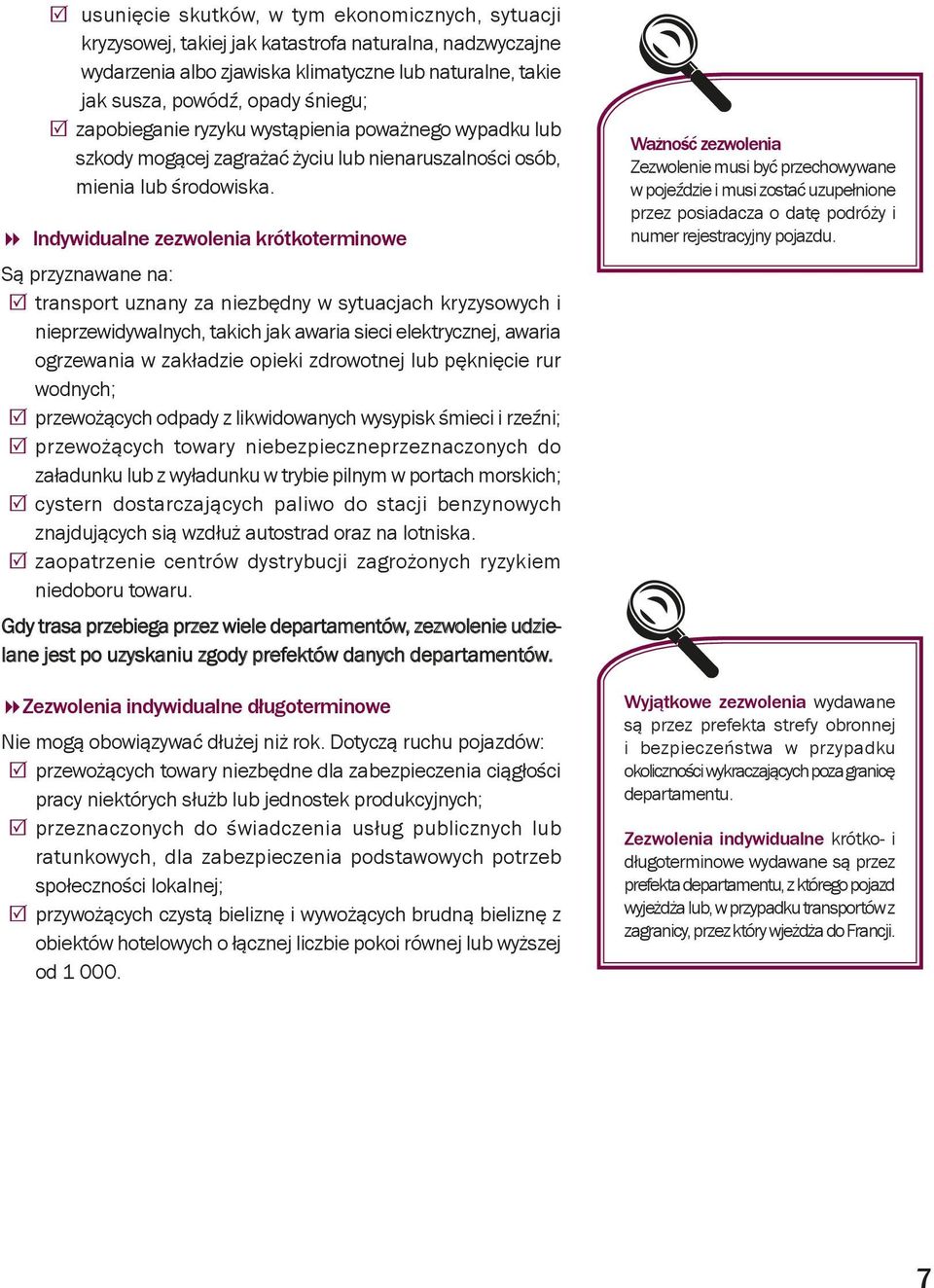 ☑ usunięcie skutków, w tym ekonomicznych, sytuacji kryzysowej, takiej jak katastrofa naturalna, nadzwyczajne wydarzenia albo zjawiska klimatyczne lub naturalne, takie jak susza, powódź, opady śniegu;
☑ zapobieganie ryzyku wystąpienia poważnego wypadku lub szkody mogącej zagrażać życiu lub nienaruszalności osób, mienia lub środowiska.

Indywidualne zezwolenia krótkoterminowe

Są przyznawane na:
☑ transport uznany za niezbędny w sytuacjach kryzysowych i nieprzewidywalnych, takich jak awaria sieci elektrycznej, awaria ogrzewania w zakładzie opieki zdrowotnej lub pęknięcie rur wodnych;
☑ przewożących odpady z likwidowanych wysypisk śmieci i rzeźni;
☑ przewożących towary niebezpieczneprzeznaczonych do załadunku lub z wyładunku w trybie pilnym w portach morskich;
☑ cystern dostarczających paliwo do stacji benzynowych znajdujących sią wzdłuż autostrad oraz na lotniska.
☑ zaopatrzenie centrów dystrybucji zagrożonych ryzykiem niedoboru towaru.

Gdy trasa przebiega przez wiele departamentów, zezwolenie udzielane jest po uzyskaniu zgody prefektów danych departamentów.

Zezwolenia indywidualne długoterminowe

Nie mogą obowiązywać dłużej niż rok. Dotyczą ruchu pojazdów:
☑ przewożących towary niezbędne dla zabezpieczenia ciągłości pracy niektórych służb lub jednostek produkcyjnych;
☑ przeznaczonych do świadczenia usług publicznych lub ratunkowych, dla zabezpieczenia podstawowych potrzeb społeczności lokalnej;
☑ przywożących czystą bieliznę i wywożących brudną bieliznę z obiektów hotelowych o łącznej liczbie pokoi równej lub wyższej od 1 000.

Ważność zezwolenia
Zezwolenie musi być przechowywane w pojeździe i musi zostać uzupełnione przez posiadacza o datę podróży i numer rejestracyjny pojazdu.

Wyjątkowe zezwolenia wydawane są przez prefekta strefy obronnej i bezpieczeństwa w przypadku okoliczności wykraczających poza granicę departamentu.

Zezwolenia indywidualne krótko- i długoterminowe wydawane są przez prefekta departamentu, z którego pojazd wyjeżdża lub, w przypadku transportów z zagranicy, przez który wjeżdża do Francji.

7